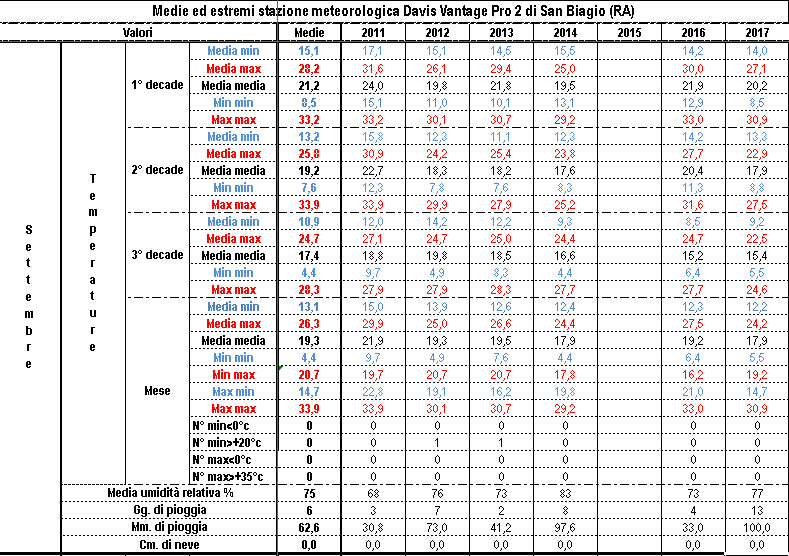 Medie ed estremi stazione meteorologica Davis Vantage Pro 2 di San Biagio (RA)

| Valori | | | | Medie | 2011 | 2012 | 2013 | 2014 | 2015 | 2016 | 2017 |
|---|---|---|---|---|---|---|---|---|---|---|---|
| Settembre | Temperature | 1° decade | Media min | 15,1 | 17,1 | 15,1 | 14,5 | 15,5 | | 14,2 | 14,0 |
| | | | Media max | 28,2 | 31,6 | 26,1 | 29,4 | 25,0 | | 30,0 | 27,1 |
| | | | Media media | 21,2 | 24,0 | 19,8 | 21,8 | 19,5 | | 21,9 | 20,2 |
| | | | Min min | 8,5 | 15,1 | 11,0 | 10,1 | 13,1 | | 12,9 | 8,5 |
| | | | Max max | 33,2 | 33,2 | 30,1 | 30,7 | 29,2 | | 33,0 | 30,9 |
| | | 2° decade | Media min | 13,2 | 15,8 | 12,3 | 11,1 | 12,3 | | 14,2 | 13,3 |
| | | | Media max | 25,8 | 30,9 | 24,2 | 25,4 | 23,8 | | 27,7 | 22,9 |
| | | | Media media | 19,2 | 22,7 | 18,3 | 18,2 | 17,6 | | 20,4 | 17,9 |
| | | | Min min | 7,6 | 12,3 | 7,8 | 7,6 | 8,3 | | 11,3 | 8,8 |
| | | | Max max | 33,9 | 33,9 | 29,9 | 27,9 | 25,2 | | 31,6 | 27,5 |
| | | 3° decade | Media min | 10,9 | 12,0 | 14,2 | 12,2 | 9,3 | | 8,5 | 9,2 |
| | | | Media max | 24,7 | 27,1 | 24,7 | 25,0 | 24,4 | | 24,7 | 22,5 |
| | | | Media media | 17,4 | 18,8 | 19,8 | 18,5 | 16,6 | | 15,2 | 15,4 |
| | | | Min min | 4,4 | 9,7 | 4,9 | 8,3 | 4,4 | | 6,4 | 5,5 |
| | | | Max max | 28,3 | 27,9 | 27,9 | 28,3 | 27,7 | | 27,7 | 24,6 |
| | | Mese | Media min | 13,1 | 15,0 | 13,9 | 12,6 | 12,4 | | 12,3 | 12,2 |
| | | | Media max | 26,3 | 29,9 | 25,0 | 26,6 | 24,4 | | 27,5 | 24,2 |
| | | | Media media | 19,3 | 21,9 | 19,3 | 19,5 | 17,9 | | 19,2 | 17,9 |
| | | | Min min | 4,4 | 9,7 | 4,9 | 7,6 | 4,4 | | 6,4 | 5,5 |
| | | | Min max | 20,7 | 19,7 | 20,7 | 20,7 | 17,8 | | 16,2 | 19,2 |
| | | | Max min | 14,7 | 22,8 | 19,1 | 16,2 | 19,8 | | 21,0 | 14,7 |
| | | | Max max | 33,9 | 33,9 | 30,1 | 30,7 | 29,2 | | 33,0 | 30,9 |
| | | | N° min<0°c | 0 | 0 | 0 | 0 | 0 | | 0 | 0 |
| | | | N° min>+20°c | 0 | 0 | 1 | 1 | 0 | | 0 | 0 |
| | | | N° max<0°c | 0 | 0 | 0 | 0 | 0 | | 0 | 0 |
| | | | N° max>+35°c | 0 | 0 | 0 | 0 | 0 | | 0 | 0 |
| | Media umidità relativa % | | | 75 | 68 | 76 | 73 | 83 | | 73 | 77 |
| | Gg. di pioggia | | | 6 | 3 | 7 | 2 | 8 | | 4 | 13 |
| | Mm. di pioggia | | | 62,6 | 30,8 | 73,0 | 41,2 | 97,6 | | 33,0 | 100,0 |
| | Cm. di neve | | | 0,0 | 0,0 | 0,0 | 0,0 | 0,0 | | 0,0 | 0,0 |